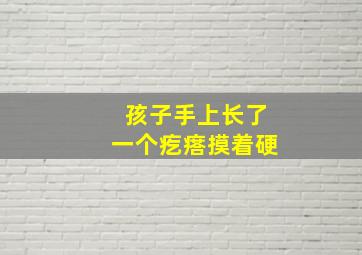 孩子手上长了
一个疙瘩摸着硬